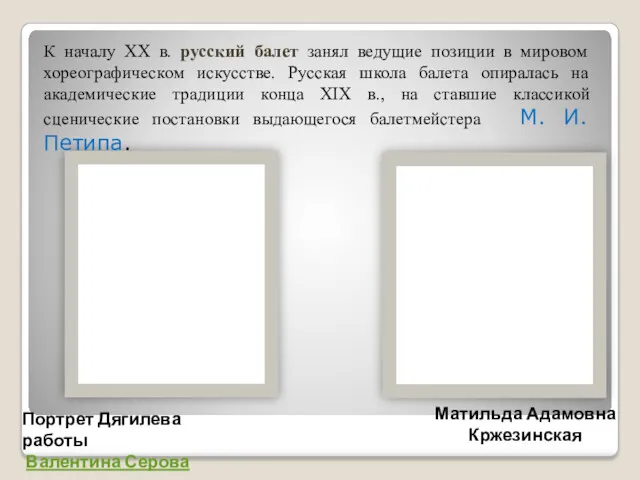 К началу XX в. русский балет занял ведущие позиции в мировом хореографическом искусстве. Русская школа балета опиралась на академические традиции конца XIX в., на ставшие классикой сценические постановки выдающегося балетмейстера М. И. Петипа.

Портрет Дягилева работы Валентина Серова

Матильда Адамовна Кржезинская